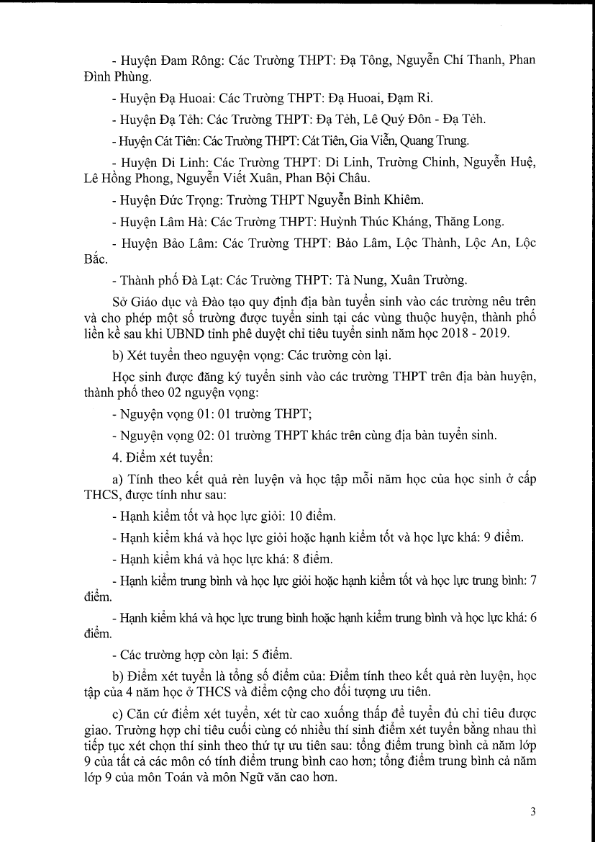 - Huyện Đam Rông: Các Trường THPT: Đạ Tông, Nguyễn Chí Thanh, Phan Đình Phùng.

- Huyện Đạ Huoai: Các Trường THPT: Đạ Huoai, Đạm Ri.

- Huyện Đạ Tẻh: Các Trường THPT: Đạ Tẻh, Lê Quý Đôn - Đạ Tẻh.

- Huyện Cát Tiên: Các Trường THPT: Cát Tiên, Gia Viễn, Quang Trung.

- Huyện Di Linh: Các Trường THPT: Di Linh, Trường Chinh, Nguyễn Huệ, Lê Hồng Phong, Nguyễn Viết Xuân, Phan Bội Châu.

- Huyện Đức Trọng: Trường THPT Nguyễn Bỉnh Khiêm.

- Huyện Lâm Hà: Các Trường THPT: Huỳnh Thúc Kháng, Thăng Long.

- Huyện Bảo Lâm: Các Trường THPT: Bảo Lâm, Lộc Thành, Lộc An, Lộc Bắc.

- Thành phố Đà Lạt: Các Trường THPT: Tà Nung, Xuân Trường.

Sở Giáo dục và Đào tạo quy định địa bàn tuyển sinh vào các trường nêu trên và cho phép một số trường được tuyển sinh tại các vùng thuộc huyện, thành phố liền kề sau khi UBND tỉnh phê duyệt chỉ tiêu tuyển sinh năm học 2018 - 2019.

b) Xét tuyển theo nguyện vọng: Các trường còn lại.

Học sinh được đăng ký tuyển sinh vào các trường THPT trên địa bàn huyện, thành phố theo 02 nguyện vọng:

- Nguyện vọng 01: 01 trường THPT;

- Nguyện vọng 02: 01 trường THPT khác trên cùng địa bàn tuyển sinh.

4. Điểm xét tuyển:

a) Tính theo kết quả rèn luyện và học tập mỗi năm học của học sinh ở cấp THCS, được tính như sau:

- Hạnh kiểm tốt và học lực giỏi: 10 điểm.

- Hạnh kiểm khá và học lực giỏi hoặc hạnh kiểm tốt và học lực khá: 9 điểm.

- Hạnh kiểm khá và học lực khá: 8 điểm.

- Hạnh kiểm trung bình và học lực giỏi hoặc hạnh kiểm tốt và học lực trung bình: 7 điểm.

- Hạnh kiểm khá và học lực trung bình hoặc hạnh kiểm trung bình và học lực khá: 6 điểm.

- Các trường hợp còn lại: 5 điểm.

b) Điểm xét tuyển là tổng số điểm của: Điểm tính theo kết quả rèn luyện, học tập của 4 năm học ở THCS và điểm cộng cho đối tượng ưu tiên.

c) Căn cứ điểm xét tuyển, xét từ cao xuống thấp để tuyển đủ chỉ tiêu được giao. Trường hợp chỉ tiêu cuối cùng có nhiều thí sinh điểm xét tuyển bằng nhau thì tiếp tục xét chọn thí sinh theo thứ tự ưu tiên sau: tổng điểm trung bình cả năm lớp 9 của tất cả các môn có tính điểm trung bình cao hơn; tổng điểm trung bình cả năm lớp 9 của môn Toán và môn Ngữ văn cao hơn.

3